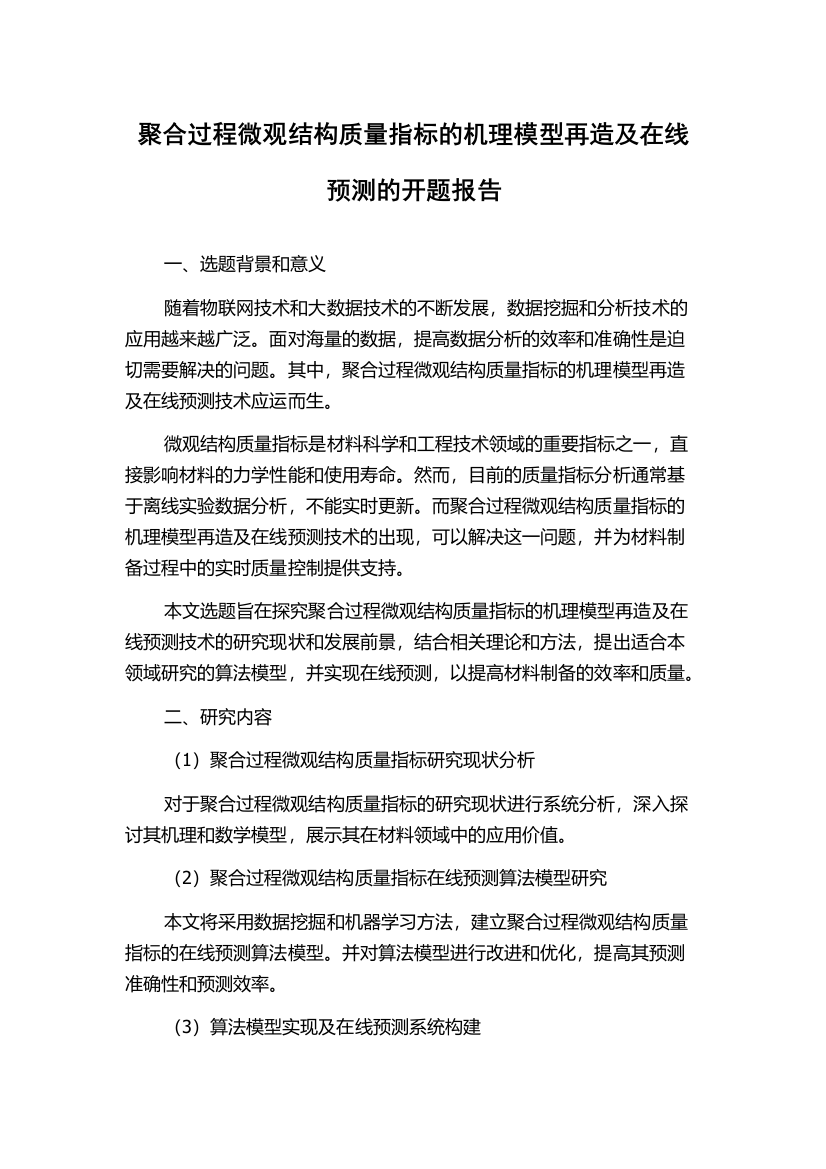 聚合过程微观结构质量指标的机理模型再造及在线预测的开题报告

一、选题背景和意义

随着物联网技术和大数据技术的不断发展，数据挖掘和分析技术的应用越来越广泛。面对海量的数据，提高数据分析的效率和准确性是迫切需要解决的问题。其中，聚合过程微观结构质量指标的机理模型再造及在线预测技术应运而生。

微观结构质量指标是材料科学和工程技术领域的重要指标之一，直接影响材料的力学性能和使用寿命。然而，目前的质量指标分析通常基于离线实验数据分析，不能实时更新。而聚合过程微观结构质量指标的机理模型再造及在线预测技术的出现，可以解决这一问题，并为材料制备过程中的实时质量控制提供支持。

本文选题旨在探究聚合过程微观结构质量指标的机理模型再造及在线预测技术的研究现状和发展前景，结合相关理论和方法，提出适合本领域研究的算法模型，并实现在线预测，以提高材料制备的效率和质量。

二、研究内容

（1）聚合过程微观结构质量指标研究现状分析

对于聚合过程微观结构质量指标的研究现状进行系统分析，深入探讨其机理和数学模型，展示其在材料领域中的应用价值。

（2）聚合过程微观结构质量指标在线预测算法模型研究

本文将采用数据挖掘和机器学习方法，建立聚合过程微观结构质量指标的在线预测算法模型。并对算法模型进行改进和优化，提高其预测准确性和预测效率。

（3）算法模型实现及在线预测系统构建